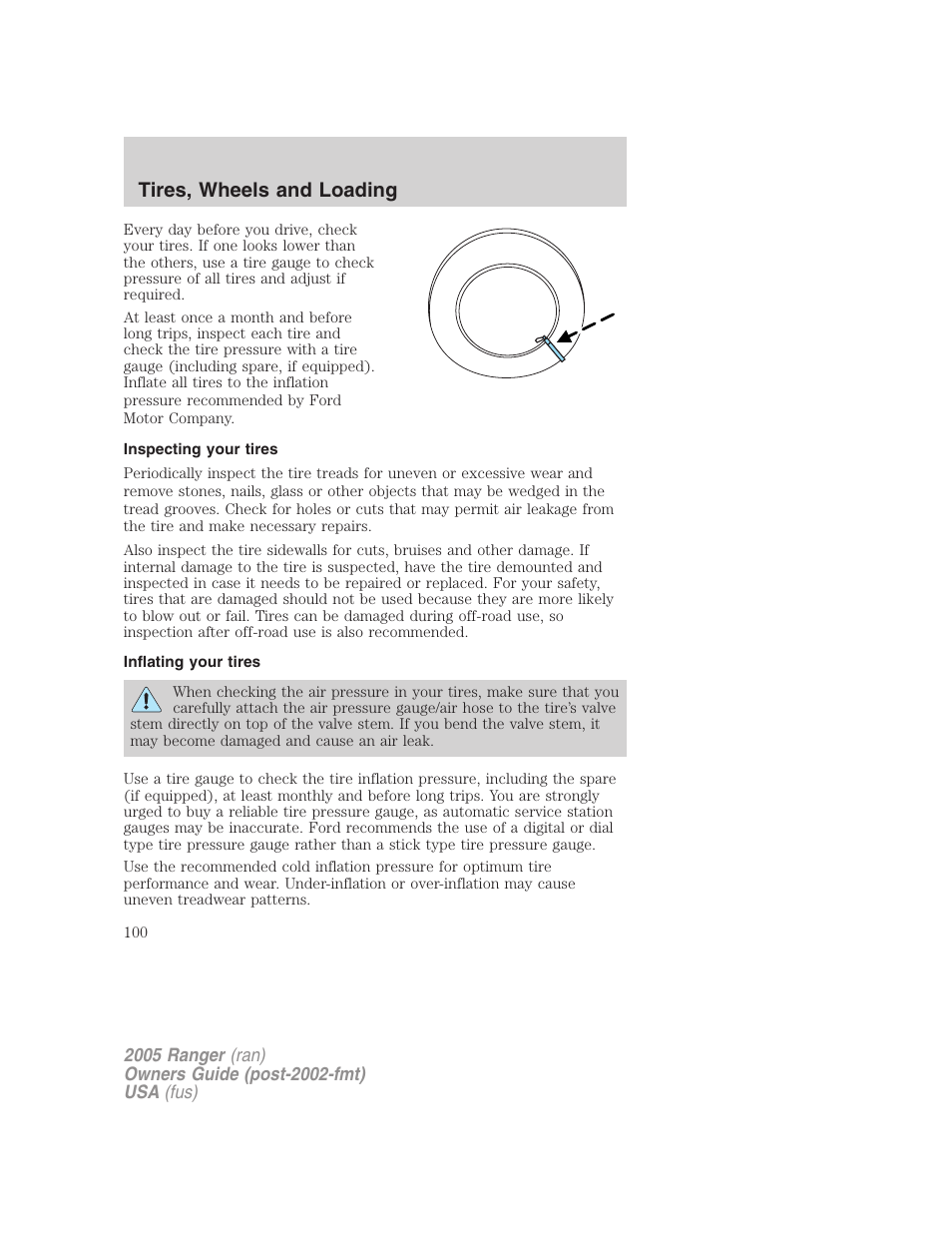 Tires, Wheels and Loading

Every day before you drive, check your tires. If one looks lower than the others, use a tire gauge to check pressure of all tires and adjust if required.

At least once a month and before long trips, inspect each tire and check the tire pressure with a tire gauge (including spare, if equipped). Inflate all tires to the inflation pressure recommended by Ford Motor Company.

Inspecting your tires

Periodically inspect the tire treads for uneven or excessive wear and remove stones, nails, glass or other objects that may be wedged in the tread grooves. Check for holes or cuts that may permit air leakage from the tire and make necessary repairs.

Also inspect the tire sidewalls for cuts, bruises and other damage. If internal damage to the tire is suspected, have the tire demounted and inspected in case it needs to be repaired or replaced. For your safety, tires that are damaged should not be used because they are more likely to blow out or fail. Tires can be damaged during off-road use, so inspection after off-road use is also recommended.

Inflating your tires

When checking the air pressure in your tires, make sure that you carefully attach the air pressure gauge/air hose to the tire's valve stem directly on top of the valve stem. If you bend the valve stem, it may become damaged and cause an air leak.

Use a tire gauge to check the tire inflation pressure, including the spare (if equipped), at least monthly and before long trips. You are strongly urged to buy a reliable tire pressure gauge, as automatic service station gauges may be inaccurate. Ford recommends the use of a digital or dial type tire pressure gauge rather than a stick type tire pressure gauge.

Use the recommended cold inflation pressure for optimum tire performance and wear. Under-inflation or over-inflation may cause uneven treadwear patterns.

100

2005 Ranger (ran)
Owners Guide (post-2002-fmt)
USA (fus)